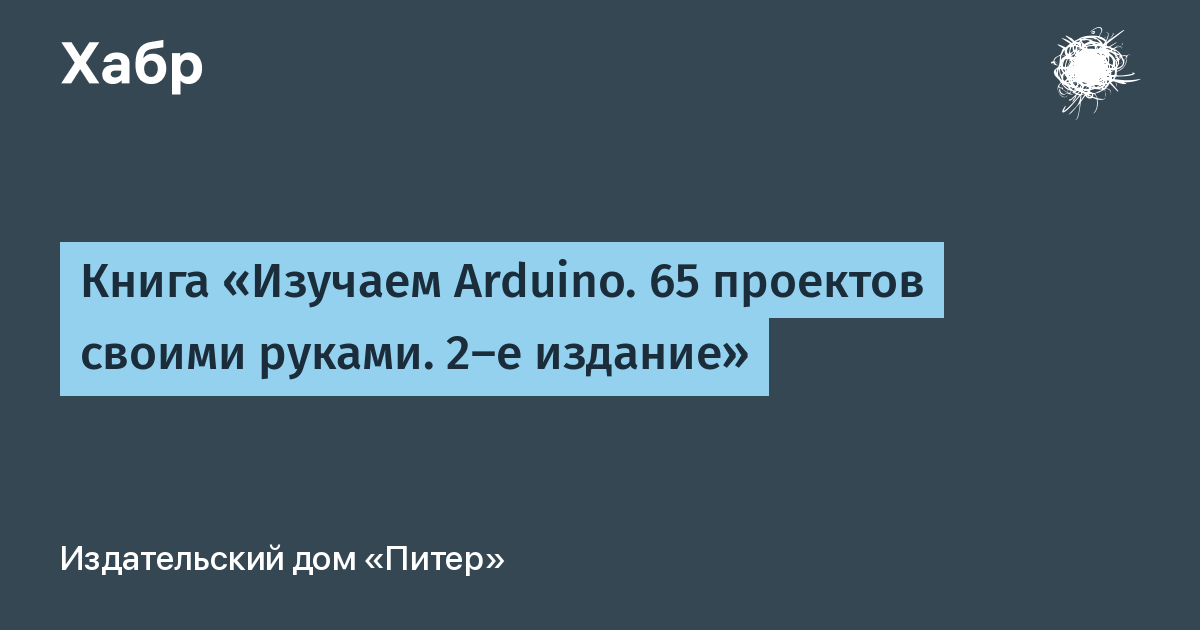 Хабр

Книга «Изучаем Arduino. 65 проектов своими руками. 2-е издание»

Издательский дом «Питер»